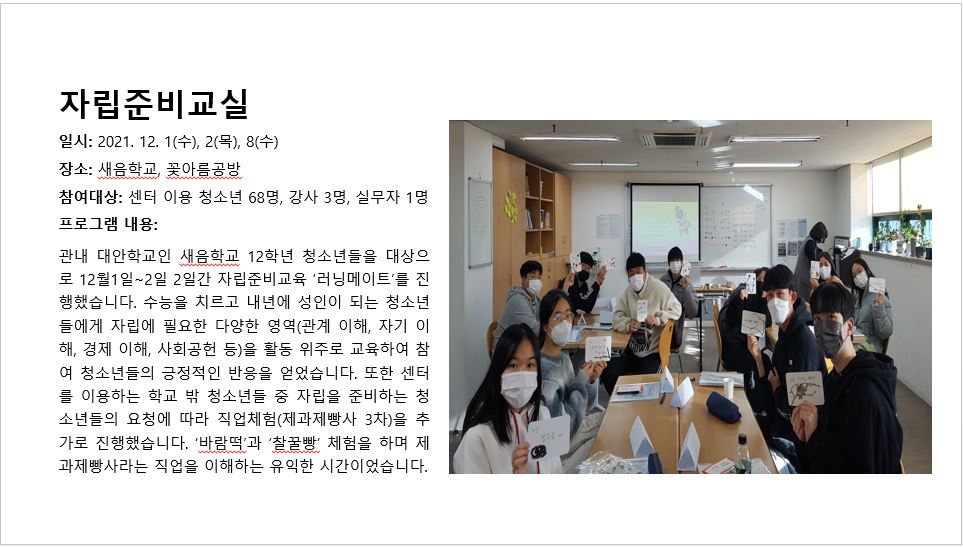 자립준비교실

일시: 2021. 12. 1(수), 2(목), 8(수)

장소: 새음학교, 꽃아름공방

참여대상: 센터 이용 청소년 68명, 강사 3명, 실무자 1명

프로그램 내용:

관내 대안학교인 새음학교 12학년 청소년들을 대상으로 12월1일~2일 2일간 자립준비교육 '러닝메이트'를 진행했습니다. 수능을 치르고 내년에 성인이 되는 청소년들에게 자립에 필요한 다양한 영역(관계 이해, 자기 이해, 경제 이해, 사회공헌 등)을 활동 위주로 교육하여 참여 청소년들의 긍정적인 반응을 얻었습니다. 또한 센터를 이용하는 학교 밖 청소년들 중 자립을 준비하는 청소년들의 요청에 따라 직업체험(제과제빵사 3차)을 추가로 진행했습니다. '바람떡'과 '찰꿀빵' 체험을 하며 제과제빵사라는 직업을 이해하는 유익한 시간이었습니다.